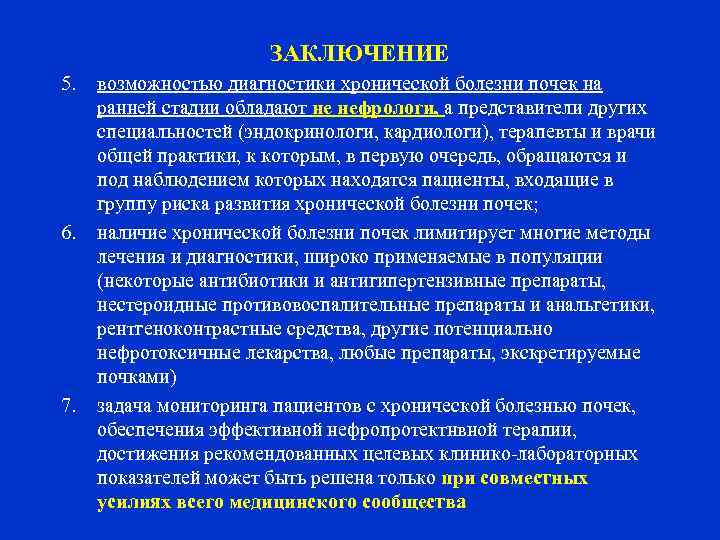 ЗАКЛЮЧЕНИЕ

5. возможностью диагностики хронической болезни почек на ранней стадии обладают не нефрологи, а представители других специальностей (эндокринологи, кардиологи), терапевты и врачи общей практики, к которым, в первую очередь, обращаются и под наблюдением которых находятся пациенты, входящие в группу риска развития хронической болезни почек;

6. наличие хронической болезни почек лимитирует многие методы лечения и диагностики, широко применяемые в популяции (некоторые антибиотики и антигипертензивные препараты, нестероидные противовоспалительные препараты и анальгетики, рентгеноконтрастные средства, другие потенциально нефротоксичные лекарства, любые препараты, экскретируемые почками)

7. задача мониторинга пациентов с хронической болезнью почек, обеспечения эффективной нефропротективной терапии, достижения рекомендованных целевых клинико-лабораторных показателей может быть решена только при совместных усилиях всего медицинского сообщества